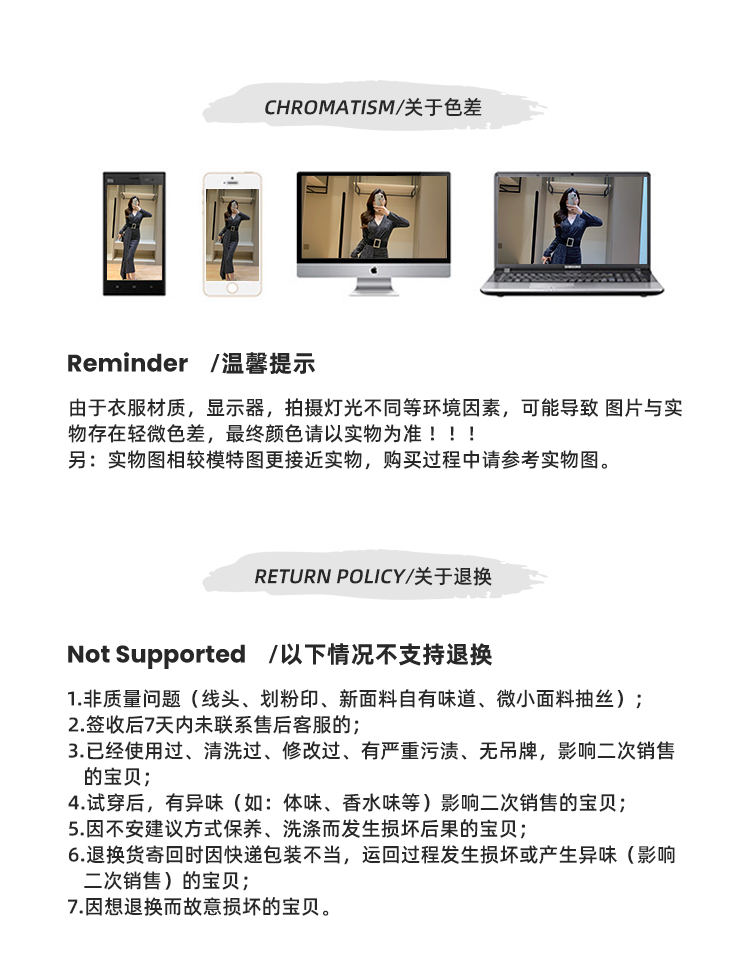 CHROMATISM/关于色差

Reminder /温馨提示

由于衣服材质，显示器，拍摄灯光不同等环境因素，可能导致 图片与实物存在轻微色差，最终颜色请以实物为准！！！
另：实物图相较模特图更接近实物，购买过程中请参考实物图。

RETURN POLICY/关于退换

Not Supported /以下情况不支持退换

1.非质量问题（线头、划粉印、新面料自有味道、微小面料抽丝）；
2.签收后7天内未联系售后客服的；
3.已经使用过、清洗过、修改过、有严重污渍、无吊牌，影响二次销售的宝贝；
4.试穿后，有异味（如：体味、香水味等）影响二次销售的宝贝；
5.因不安建议方式保养、洗涤而发生损坏后果的宝贝；
6.退换货寄回时因快递包装不当，运回过程发生损坏或产生异味（影响二次销售）的宝贝；
7.因想退换而故意损坏的宝贝。